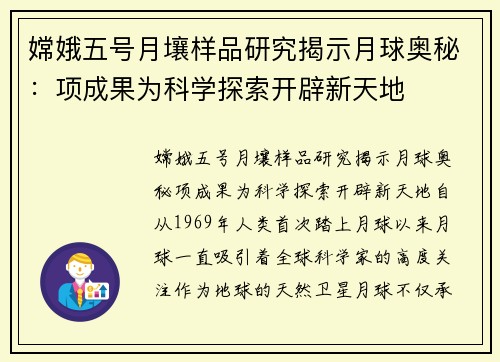 嫦娥五号月壤样品研究揭示月球奥秘：项成果为科学探索开辟新天地

嫦娥五号月壤样品研究揭示月球奥秘项成果为科学探索开辟新天地自从1969年人类首次踏上月球以来月球一直吸引着全球科学家的高度关注作为地球的天然卫星月球不仅承